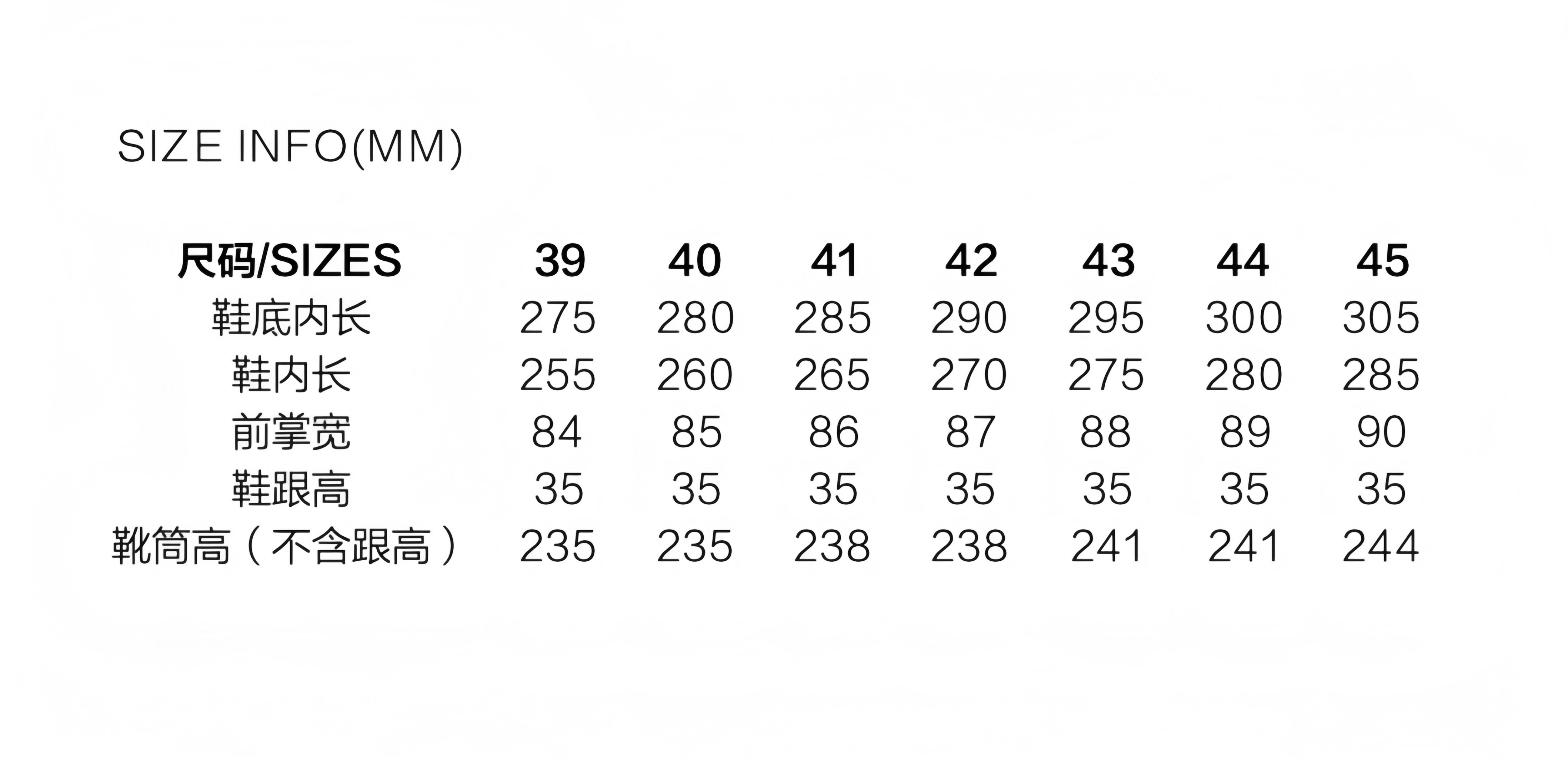 SIZE INFO(MM)

| 尺码/SIZES | 39 | 40 | 41 | 42 | 43 | 44 | 45 |
|---|---|---|---|---|---|---|---|
| 鞋底内长 | 275 | 280 | 285 | 290 | 295 | 300 | 305 |
| 鞋内长 | 255 | 260 | 265 | 270 | 275 | 280 | 285 |
| 前掌宽 | 84 | 85 | 86 | 87 | 88 | 89 | 90 |
| 鞋跟高 | 35 | 35 | 35 | 35 | 35 | 35 | 35 |
| 靴筒高（不含跟高） | 235 | 235 | 238 | 238 | 241 | 241 | 244 |